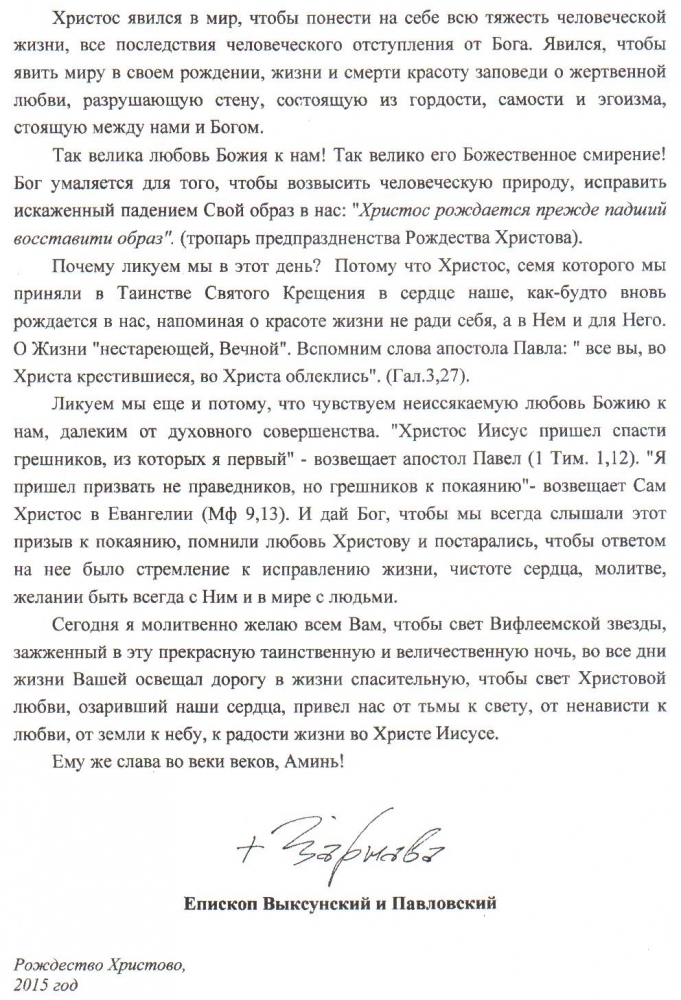 Христос явился в мир, чтобы понести на себе всю тяжесть человеческой жизни, все последствия человеческого отступления от Бога. Явился, чтобы явить миру в своем рождении, жизни и смерти красоту заповеди о жертвенной любви, разрушающую стену, состоящую из гордости, самости и эгоизма, стоящую между нами и Богом.

Так велика любовь Божия к нам! Так велико его Божественное смирение! Бог умаляется для того, чтобы возвысить человеческую природу, исправить искаженный падением Свой образ в нас: "Христос рождается прежде падший восставити образ". (тропарь предпразднества Рождества Христова).

Почему ликуем мы в этот день? Потому что Христос, семя которого мы приняли в Таинстве Святого Крещения в сердце наше, как-будто вновь рождается в нас, напоминая о красоте жизни не ради себя, а в Нем и для Него. О Жизни "нестареющей, Вечной". Вспомним слова апостола Павла: " все вы, во Христа крестившиеся, во Христа облеклись". (Гал.3,27).

Ликуем мы еще и потому, что чувствуем неиссякаемую любовь Божию к нам, далеким от духовного совершенства. "Христос Иисус пришел спасти грешников, из которых я первый" - возвещает апостол Павел (1 Тим. 1,12). "Я пришел призвать не праведников, но грешников к покаянию"- возвещает Сам Христос в Евангелии (Мф 9,13). И дай Бог, чтобы мы всегда слышали этот призыв к покаянию, помнили любовь Христову и постарались, чтобы ответом на нее было стремление к исправлению жизни, чистоте сердца, молитве, желании быть всегда с Ним и в мире с людьми.

Сегодня я молитвенно желаю всем Вам, чтобы свет Вифлеемской звезды, зажженный в эту прекрасную таинственную и величественную ночь, во все дни жизни Вашей освещал дорогу в жизни спасительную, чтобы свет Христовой любви, озаривший наши сердца, привел нас от тьмы к свету, от ненависти к любви, от земли к небу, к радости жизни во Христе Иисусе.

Ему же слава во веки веков, Аминь!

+ Варнава

Епископ Выксунский и Павловский

Рождество Христово,
2015 год